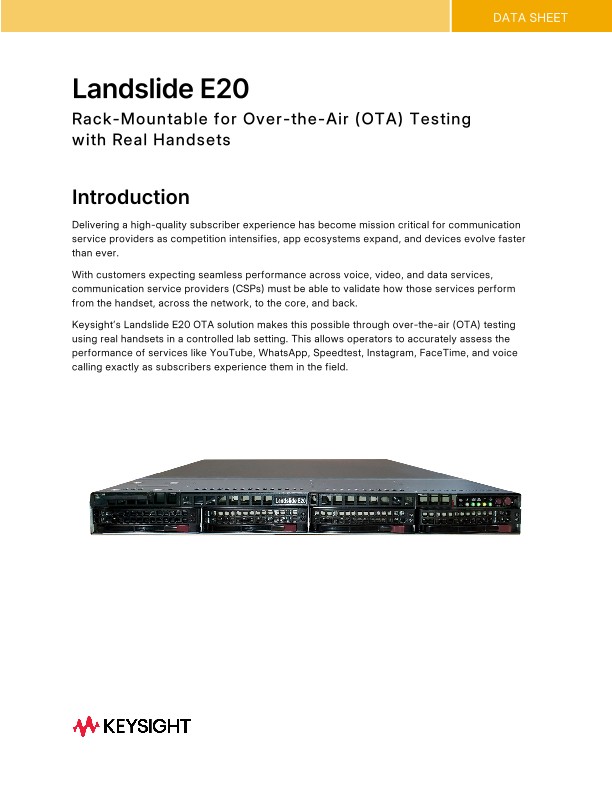 DATA SHEET

Landslide E20

Rack-Mountable for Over-the-Air (OTA) Testing with Real Handsets

Introduction

Delivering a high-quality subscriber experience has become mission critical for communication service providers as competition intensifies, app ecosystems expand, and devices evolve faster than ever.

With customers expecting seamless performance across voice, video, and data services, communication service providers (CSPs) must be able to validate how those services perform from the handset, across the network, to the core, and back.

Keysight's Landslide E20 OTA solution makes this possible through over-the-air (OTA) testing using real handsets in a controlled lab setting. This allows operators to accurately assess the performance of services like YouTube, WhatsApp, Speedtest, Instagram, FaceTime, and voice calling exactly as subscribers experience them in the field.

Landslide E20

KEYSIGHT